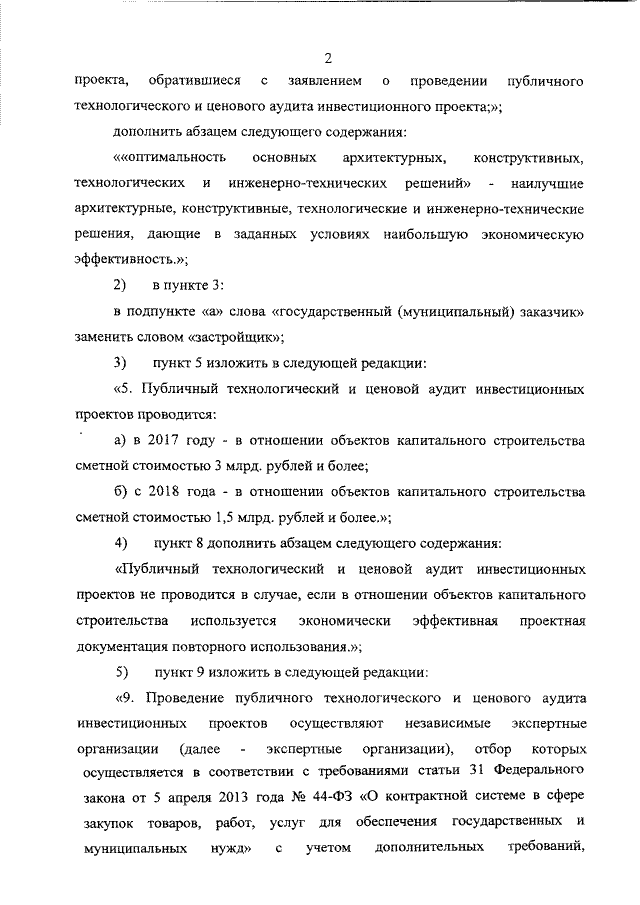 2

проекта, обратившиеся с заявлением о проведении публичного технологического и ценового аудита инвестиционного проекта;»;

дополнить абзацем следующего содержания:

««оптимальность основных архитектурных, конструктивных, технологических и инженерно-технических решений» - наилучшие архитектурные, конструктивные, технологические и инженерно-технические решения, дающие в заданных условиях наибольшую экономическую эффективность.»;

2) в пункте 3:

в подпункте «а» слова «государственный (муниципальный) заказчик» заменить словом «застройщик»;

3) пункт 5 изложить в следующей редакции:

«5. Публичный технологический и ценовой аудит инвестиционных проектов проводится:

а) в 2017 году - в отношении объектов капитального строительства сметной стоимостью 3 млрд. рублей и более;

б) с 2018 года - в отношении объектов капитального строительства сметной стоимостью 1,5 млрд. рублей и более.»;

4) пункт 8 дополнить абзацем следующего содержания:

«Публичный технологический и ценовой аудит инвестиционных проектов не проводится в случае, если в отношении объектов капитального строительства используется экономически эффективная проектная документация повторного использования.»;

5) пункт 9 изложить в следующей редакции:

«9. Проведение публичного технологического и ценового аудита инвестиционных проектов осуществляют независимые экспертные организации (далее - экспертные организации), отбор которых осуществляется в соответствии с требованиями статьи 31 Федерального закона от 5 апреля 2013 года № 44-ФЗ «О контрактной системе в сфере закупок товаров, работ, услуг для обеспечения государственных и муниципальных нужд» с учетом дополнительных требований,